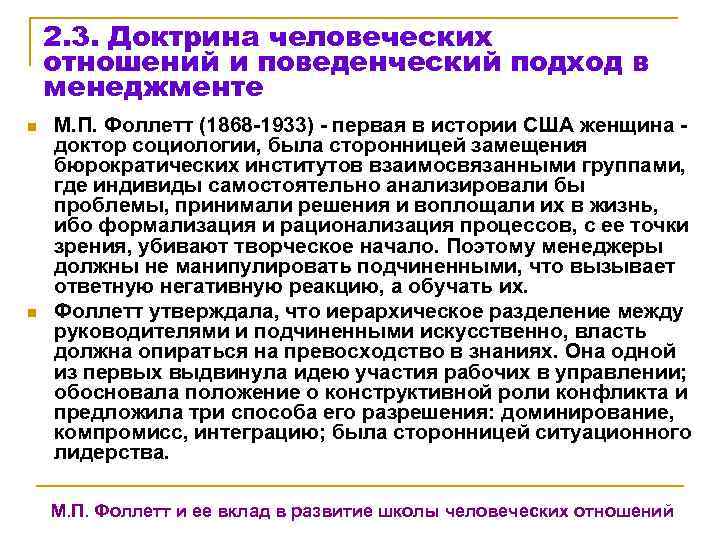 2.3. Доктрина человеческих отношений и поведенческий подход в менеджменте

М.П. Фоллетт (1868-1933) - первая в истории США женщина - доктор социологии, была сторонницей замещения бюрократических институтов взаимосвязанными группами, где индивиды самостоятельно анализировали бы проблемы, принимали решения и воплощали их в жизнь, ибо формализация и рационализация процессов, с ее точки зрения, убивают творческое начало. Поэтому менеджеры должны не манипулировать подчиненными, что вызывает ответную негативную реакцию, а обучать их.

Фоллетт утверждала, что иерархическое разделение между руководителями и подчиненными искусственно, власть должна опираться на превосходство в знаниях. Она одной из первых выдвинула идею участия рабочих в управлении; обосновала положение о конструктивной роли конфликта и предложила три способа его разрешения: доминирование, компромисс, интеграцию; была сторонницей ситуационного лидерства.

М.П. Фоллетт и ее вклад в развитие школы человеческих отношений